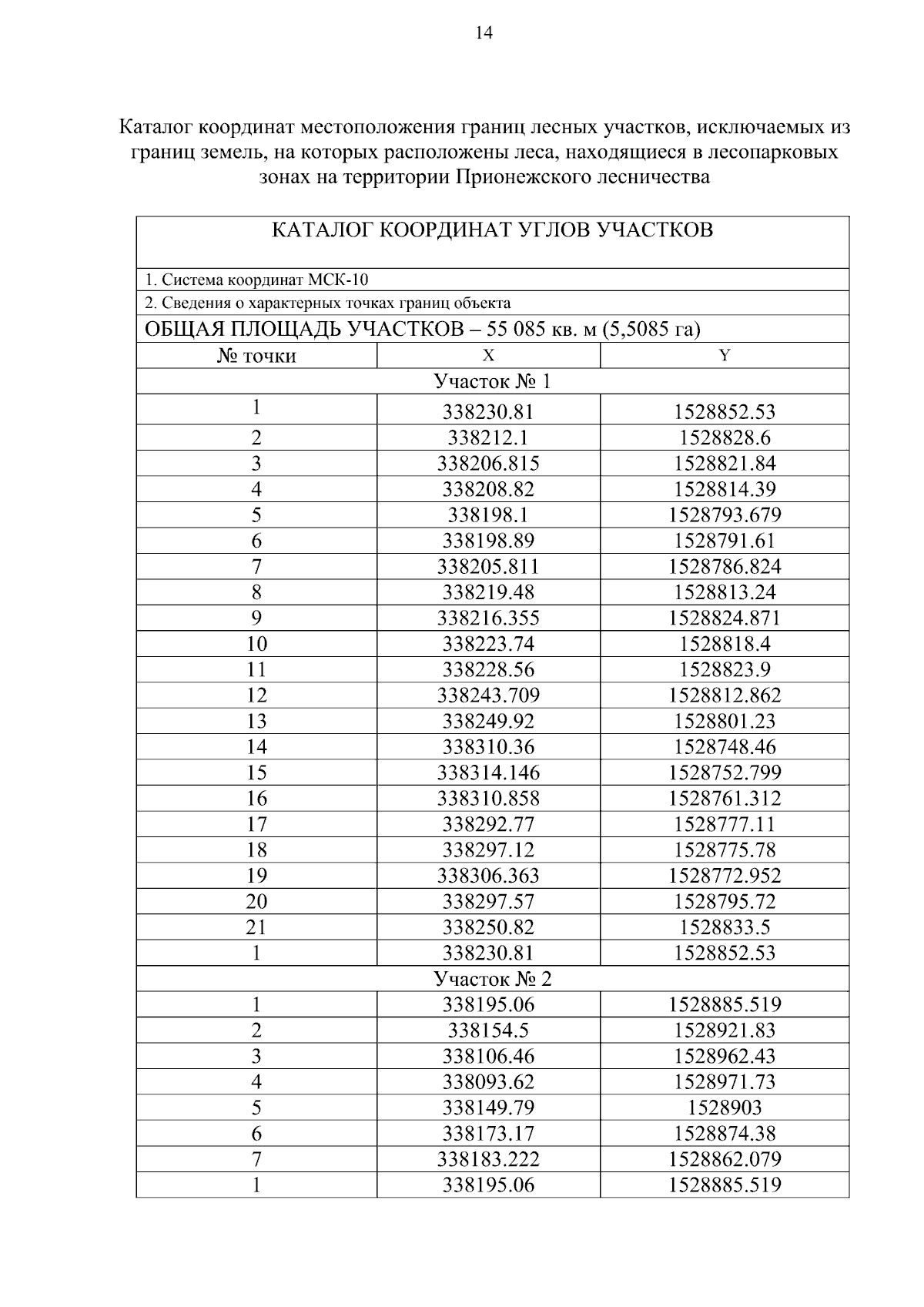 14

Каталог координат местоположения границ лесных участков, исключаемых из границ земель, на которых расположены леса, находящиеся в лесопарковых зонах на территории Прионежского лесничества

| КАТАЛОГ КООРДИНАТ УГЛОВ УЧАСТКОВ | | |
|---|---|---|
| 1. Система координат МСК-10 | | |
| 2. Сведения о характерных точках границ объекта | | |
| ОБЩАЯ ПЛОЩАДЬ УЧАСТКОВ – 55 085 кв. м (5,5085 га) | | |
| № точки | X | Y |
| Участок № 1 | | |
| 1 | 338230.81 | 1528852.53 |
| 2 | 338212.1 | 1528828.6 |
| 3 | 338206.815 | 1528821.84 |
| 4 | 338208.82 | 1528814.39 |
| 5 | 338198.1 | 1528793.679 |
| 6 | 338198.89 | 1528791.61 |
| 7 | 338205.811 | 1528786.824 |
| 8 | 338219.48 | 1528813.24 |
| 9 | 338216.355 | 1528824.871 |
| 10 | 338223.74 | 1528818.4 |
| 11 | 338228.56 | 1528823.9 |
| 12 | 338243.709 | 1528812.862 |
| 13 | 338249.92 | 1528801.23 |
| 14 | 338310.36 | 1528748.46 |
| 15 | 338314.146 | 1528752.799 |
| 16 | 338310.858 | 1528761.312 |
| 17 | 338292.77 | 1528777.11 |
| 18 | 338297.12 | 1528775.78 |
| 19 | 338306.363 | 1528772.952 |
| 20 | 338297.57 | 1528795.72 |
| 21 | 338250.82 | 1528833.5 |
| 1 | 338230.81 | 1528852.53 |
| Участок № 2 | | |
| 1 | 338195.06 | 1528885.519 |
| 2 | 338154.5 | 1528921.83 |
| 3 | 338106.46 | 1528962.43 |
| 4 | 338093.62 | 1528971.73 |
| 5 | 338149.79 | 1528903 |
| 6 | 338173.17 | 1528874.38 |
| 7 | 338183.222 | 1528862.079 |
| 1 | 338195.06 | 1528885.519 |